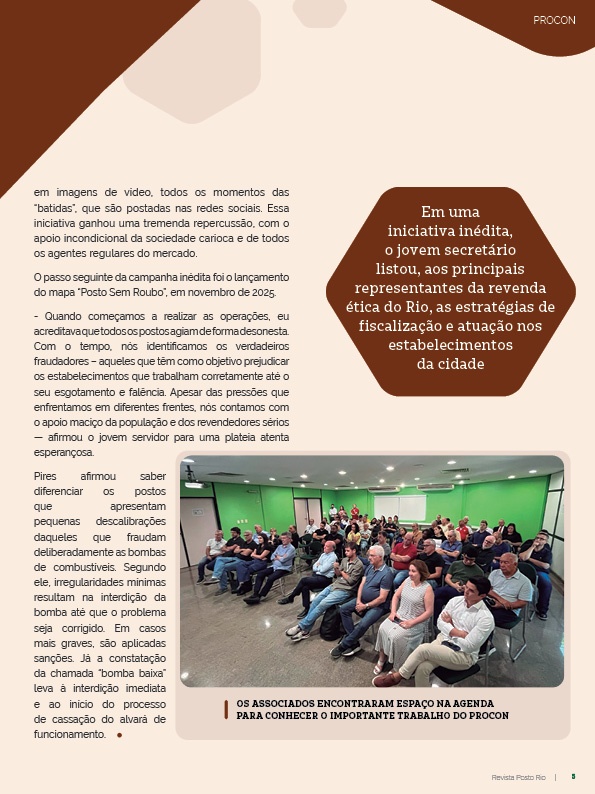 PROCON

em imagens de vídeo, todos os momentos das "batidas", que são postadas nas redes sociais. Essa iniciativa ganhou uma tremenda repercussão, com o apoio incondicional da sociedade carioca e de todos os agentes regulares do mercado.

O passo seguinte da campanha inédita foi o lançamento do mapa "Posto Sem Roubo", em novembro de 2025.

- Quando começamos a realizar as operações, eu acreditava que todos os postos agiam de forma desonesta. Com o tempo, nós identificamos os verdadeiros fraudadores – aqueles que têm como objetivo prejudicar os estabelecimentos que trabalham corretamente até o seu esgotamento e falência. Apesar das pressões que enfrentamos em diferentes frentes, nós contamos com o apoio maciço da população e dos revendedores sérios — afirmou o jovem servidor para uma plateia atenta esperançosa.

Pires afirmou saber diferenciar os postos que apresentam pequenas descalibrações daqueles que fraudam deliberadamente as bombas de combustíveis. Segundo ele, irregularidades mínimas resultam na interdição da bomba até que o problema seja corrigido. Em casos mais graves, são aplicadas sanções. Já a constatação da chamada "bomba baixa" leva à interdição imediata e ao início do processo de cassação do alvará de funcionamento.

Em uma iniciativa inédita, o jovem secretário listou, aos principais representantes da revenda ética do Rio, as estratégias de fiscalização e atuação nos estabelecimentos da cidade

OS ASSOCIADOS ENCONTRARAM ESPAÇO NA AGENDA PARA CONHECER O IMPORTANTE TRABALHO DO PROCON

Revista Posto Rio | 5